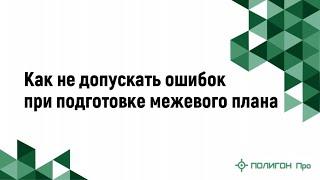 Как не допускать ошибок при подготовке межевого плана

ПОЛИГОН Про